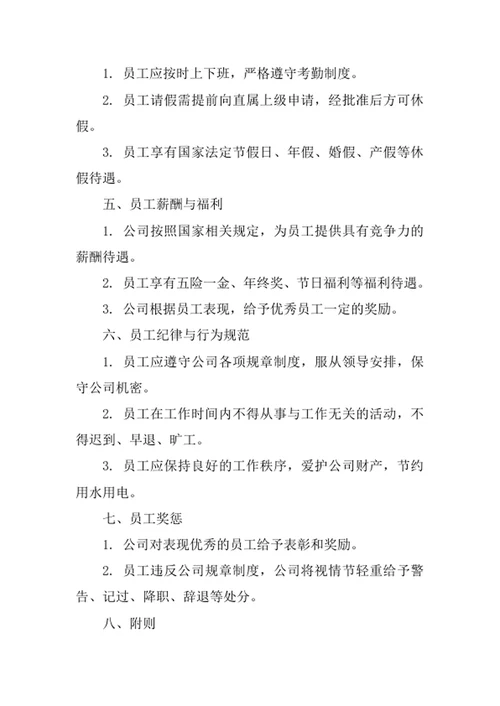 1. 员工应按时上下班，严格遵守考勤制度。

2. 员工请假需提前向直属上级申请，经批准后方可休假。

3. 员工享有国家法定节假日、年假、婚假、产假等休假待遇。

五、员工薪酬与福利

1. 公司按照国家相关规定，为员工提供具有竞争力的薪酬待遇。

2. 员工享有五险一金、年终奖、节日福利等福利待遇。

3. 公司根据员工表现，给予优秀员工一定的奖励。

六、员工纪律与行为规范

1. 员工应遵守公司各项规章制度，服从领导安排，保守公司机密。

2. 员工在工作时间内不得从事与工作无关的活动，不得迟到、早退、旷工。

3. 员工应保持良好的工作秩序，爱护公司财产，节约用水用电。

七、员工奖惩

1. 公司对表现优秀的员工给予表彰和奖励。

2. 员工违反公司规章制度，公司将视情节轻重给予警告、记过、降职、辞退等处分。

八、附则